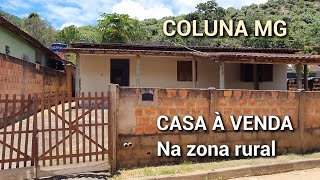 COLUNA MG

CASA À VENDA
Na zona rural